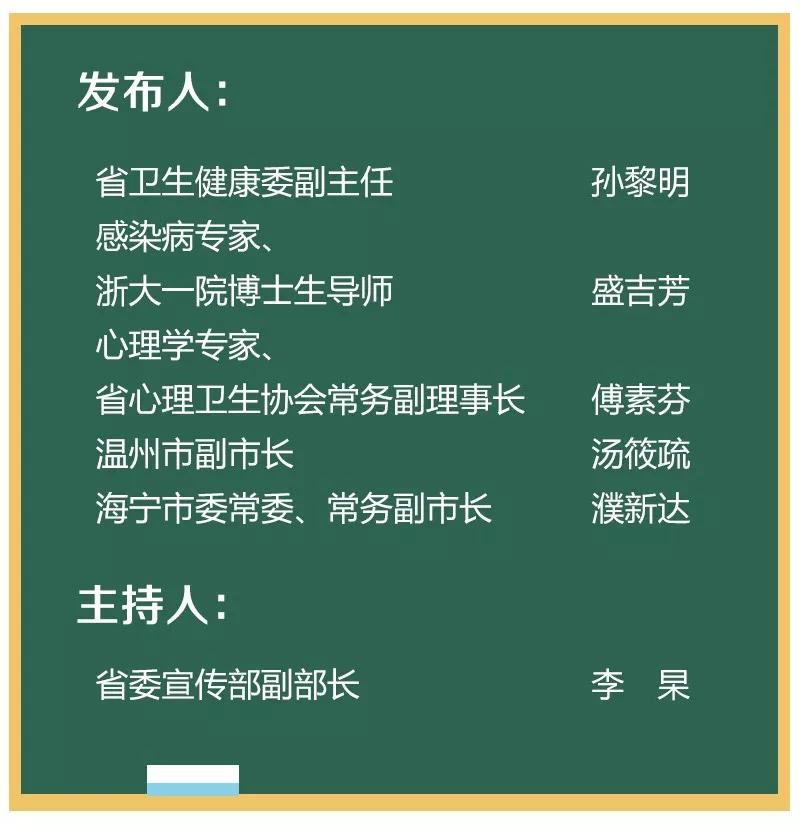 发布人：

省卫生健康委副主任 孙黎明

感染病专家、
浙大一院博士生导师 盛吉芳

心理学专家、
省心理卫生协会常务副理事长 傅素芬

温州市副市长 汤筱疏

海宁市委常委、常务副市长 濮新达

主持人：

省委宣传部副部长 李 杲